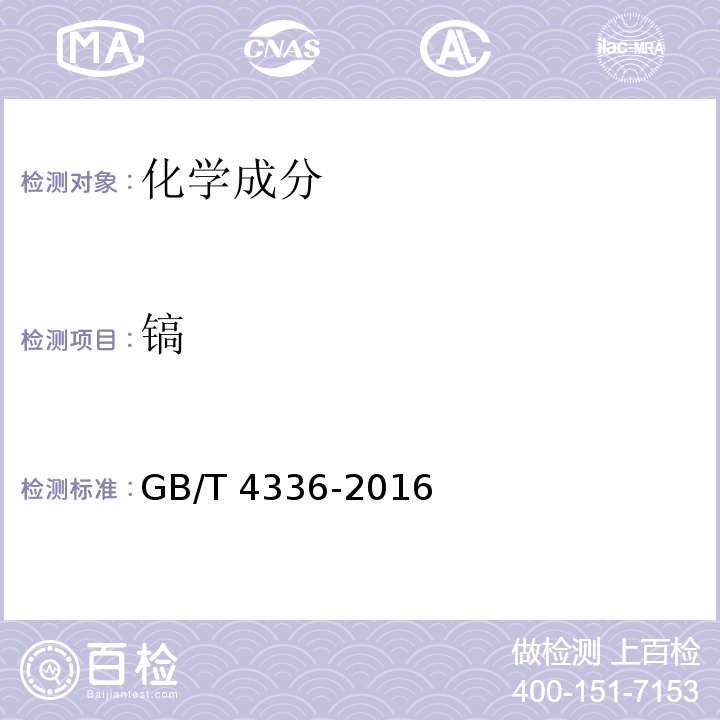 MA CNAS AL ilac-MRA

检测对象：化学成分

检测项目：镐

检测标准：GB/T 4336-2016

百检
Baijiantest.com

做检测 上百检
400-151-7153